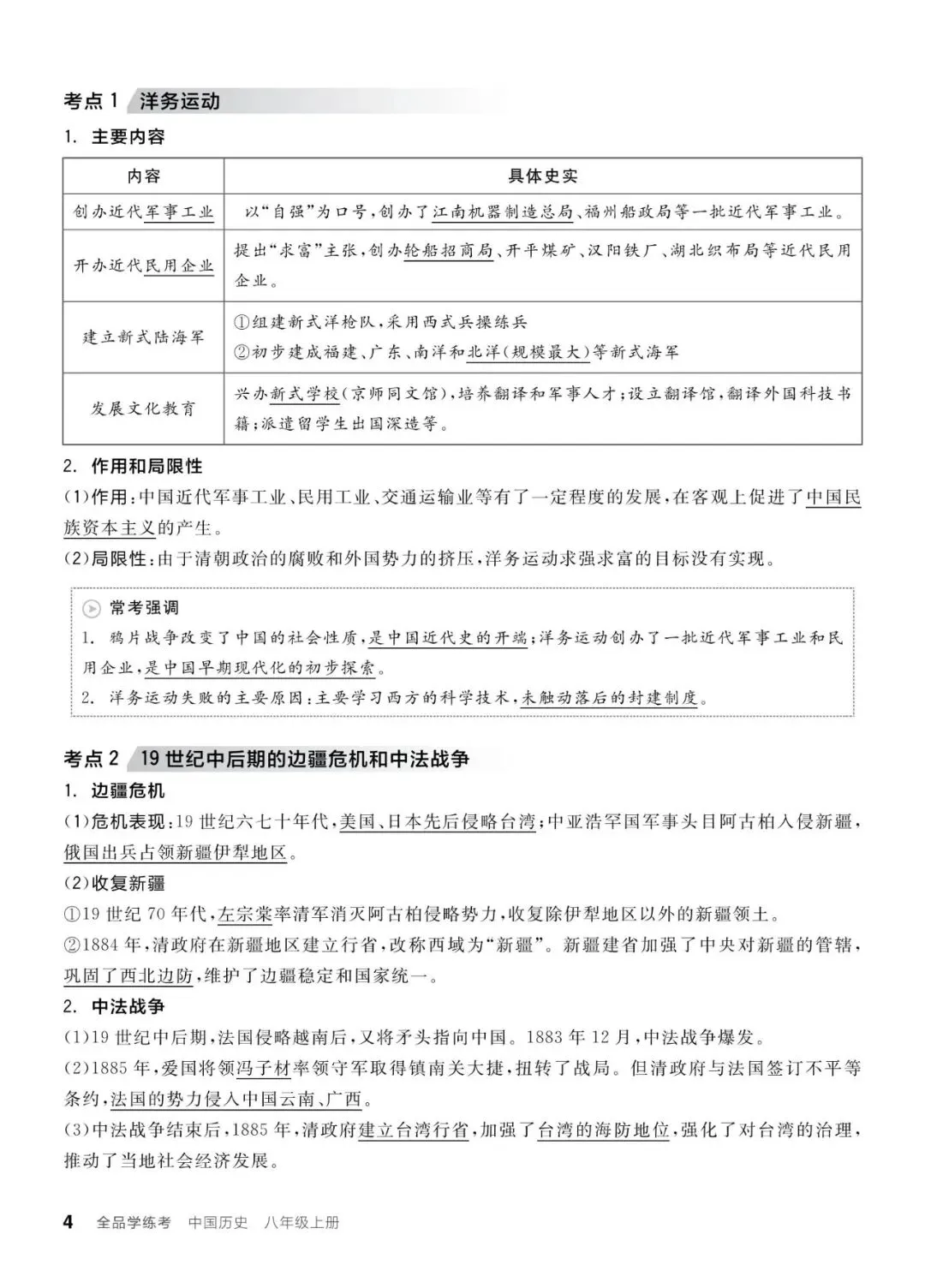 考点1 洋务运动

1. 主要内容

| 内容 | 具体史实 |
|---|---|
| 创办近代军事工业 | 以“自强”为口号，创办了江南机器制造总局、福州船政局等一批近代军事工业。 |
| 开办近代民用企业 | 提出“求富”主张，创办轮船招商局、开平煤矿、汉阳铁厂、湖北织布局等近代民用企业。 |
| 建立新式陆海军 | ①组建新式洋枪队，采用西式兵操练兵 ②初步建成福建、广东、南洋和北洋(规模最大)等新式海军 |
| 发展文化教育 | 兴办新式学校(京师同文馆)，培养翻译和军事人才；设立翻译馆，翻译外国科技书籍；派遣留学生出国深造等。 |

2. 作用和局限性

(1)作用：中国近代军事工业、民用工业、交通运输业等有了一定程度的发展，在客观上促进了中国民族资本主义的产生。

(2)局限性：由于清朝政治的腐败和外国势力的挤压，洋务运动求强求富的目标没有实现。

常考强调

1. 鸦片战争改变了中国的社会性质，是中国近代史的开端；洋务运动创办了一批近代军事工业和民用企业，是中国早期现代化的初步探索。

2. 洋务运动失败的主要原因：主要学习西方的科学技术，未触动落后的封建制度。

考点2 19世纪中后期的边疆危机和中法战争

1. 边疆危机

(1)危机表现：19世纪六七十年代，美国、日本先后侵略台湾；中亚浩罕国军事头目阿古柏入侵新疆，俄国出兵占领新疆伊犁地区。

(2)收复新疆

①19世纪70年代，左宗棠率清军消灭阿古柏侵略势力，收复除伊犁地区以外的新疆领土。

②1884年，清政府在新疆地区建立行省，改称西域为“新疆”。新疆建省加强了中央对新疆的管辖，巩固了西北边防，维护了边疆稳定和国家统一。

2. 中法战争

(1)19世纪中后期，法国侵略越南后，又将矛头指向中国。1883年12月，中法战争爆发。

(2)1885年，爱国将领冯子材率领守军取得镇南关大捷，扭转了战局。但清政府与法国签订不平等条约，法国的势力侵入中国云南、广西。

(3)中法战争结束后，1885年，清政府建立台湾行省，加强了台湾的海防地位，强化了对台湾的治理，推动了当地社会经济发展。

4 全品学练考 中国历史 八年级上册